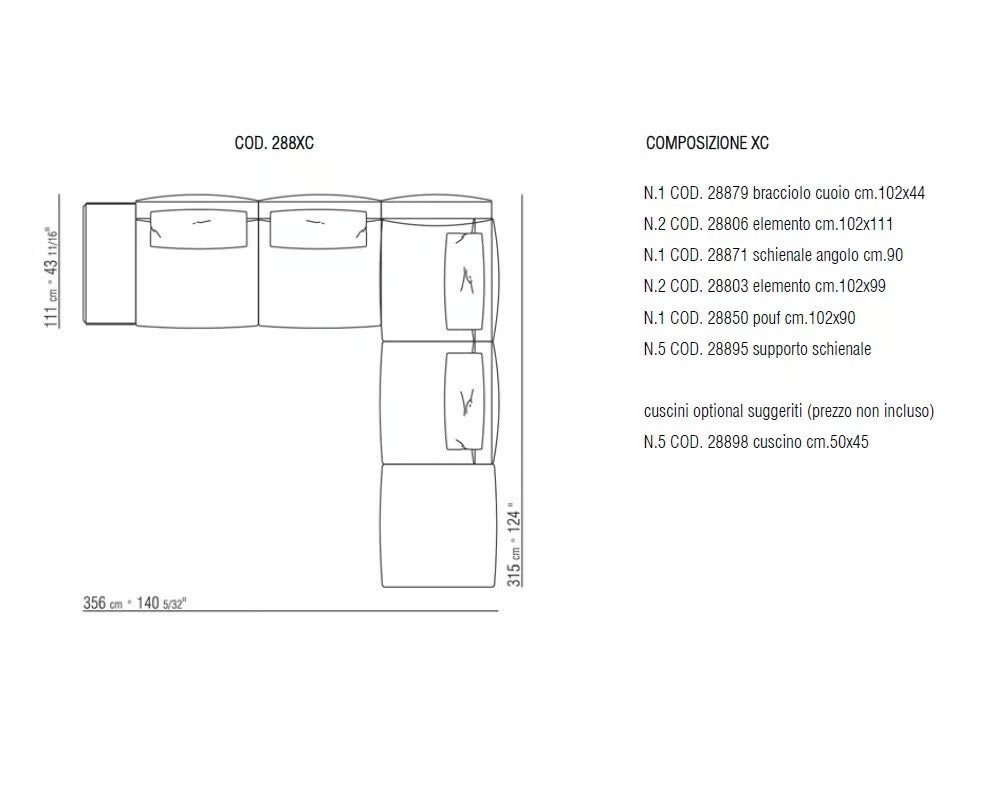 COD. 288XC

111 cm • 43 11/16"

315 cm • 124 "

356 cm • 140 5/32"

COMPOSIZIONE XC

N.1 COD. 28879 bracciolo cuoio cm.102x44
N.2 COD. 28806 elemento cm.102x111
N.1 COD. 28871 schienale angolo cm.90
N.2 COD. 28803 elemento cm.102x99
N.1 COD. 28850 pouf cm.102x90
N.5 COD. 28895 supporto schienale

cuscini optional suggeriti (prezzo non incluso)
N.5 COD. 28898 cuscino cm.50x45